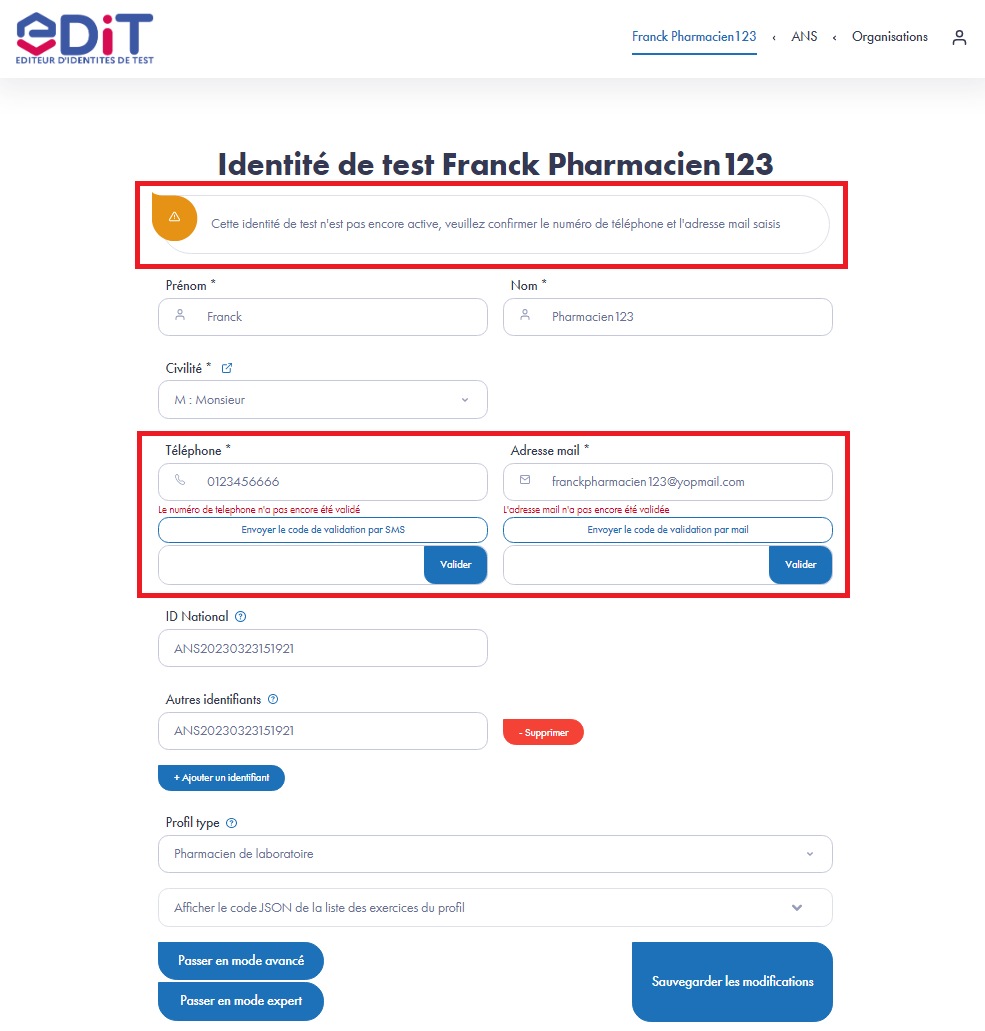 eDiT
EDITEUR D'IDENTITES DE TEST

Franck Pharmacien123 ‹ ANS ‹ Organisations

Identité de test Franck Pharmacien123

Cette identité de test n'est pas encore active, veuillez confirmer le numéro de téléphone et l'adresse mail saisis

Prénom *
Franck

Nom *
Pharmacien123

Civilité *
M : Monsieur

Téléphone *
0123456666
Le numéro de telephone n'a pas encore été validé
Envoyer le code de validation par SMS
Valider

Adresse mail *
franckpharmacien123@yopmail.com
L'adresse mail n'a pas encore été validée
Envoyer le code de validation par mail
Valider

ID National
ANS20230323151921

Autres identifiants
ANS20230323151921
- Supprimer

+ Ajouter un identifiant

Profil type
Pharmacien de laboratoire

Afficher le code JSON de la liste des exercices du profil

Passer en mode avancé
Passer en mode expert
Sauvegarder les modifications